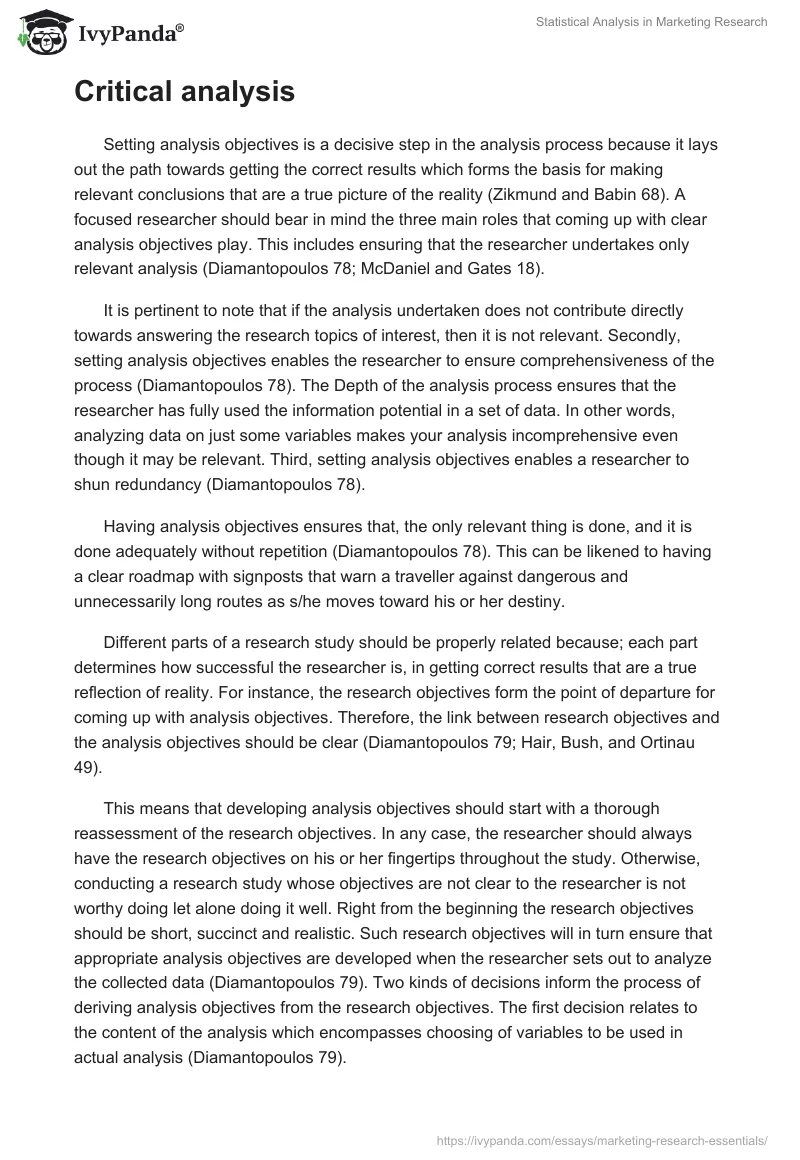 IvyPanda®

Statistical Analysis in Marketing Research

Critical analysis

Setting analysis objectives is a decisive step in the analysis process because it lays out the path towards getting the correct results which forms the basis for making relevant conclusions that are a true picture of the reality (Zikmund and Babin 68). A focused researcher should bear in mind the three main roles that coming up with clear analysis objectives play. This includes ensuring that the researcher undertakes only relevant analysis (Diamantopoulos 78; McDaniel and Gates 18).

It is pertinent to note that if the analysis undertaken does not contribute directly towards answering the research topics of interest, then it is not relevant. Secondly, setting analysis objectives enables the researcher to ensure comprehensiveness of the process (Diamantopoulos 78). The Depth of the analysis process ensures that the researcher has fully used the information potential in a set of data. In other words, analyzing data on just some variables makes your analysis incomprehensive even though it may be relevant. Third, setting analysis objectives enables a researcher to shun redundancy (Diamantopoulos 78).

Having analysis objectives ensures that, the only relevant thing is done, and it is done adequately without repetition (Diamantopoulos 78). This can be likened to having a clear roadmap with signposts that warn a traveller against dangerous and unnecessarily long routes as s/he moves toward his or her destiny.

Different parts of a research study should be properly related because; each part determines how successful the researcher is, in getting correct results that are a true reflection of reality. For instance, the research objectives form the point of departure for coming up with analysis objectives. Therefore, the link between research objectives and the analysis objectives should be clear (Diamantopoulos 79; Hair, Bush, and Ortinau 49).

This means that developing analysis objectives should start with a thorough reassessment of the research objectives. In any case, the researcher should always have the research objectives on his or her fingertips throughout the study. Otherwise, conducting a research study whose objectives are not clear to the researcher is not worthy doing let alone doing it well. Right from the beginning the research objectives should be short, succinct and realistic. Such research objectives will in turn ensure that appropriate analysis objectives are developed when the researcher sets out to analyze the collected data (Diamantopoulos 79). Two kinds of decisions inform the process of deriving analysis objectives from the research objectives. The first decision relates to the content of the analysis which encompasses choosing of variables to be used in actual analysis (Diamantopoulos 79).

https://ivypanda.com/essays/marketing-research-essentials/